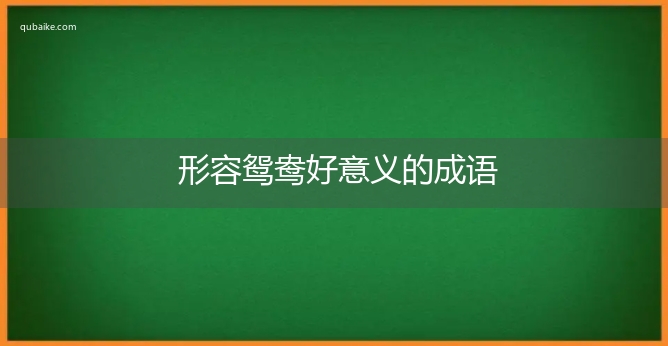 qubaike.com

形容鸳鸯好意义的成语